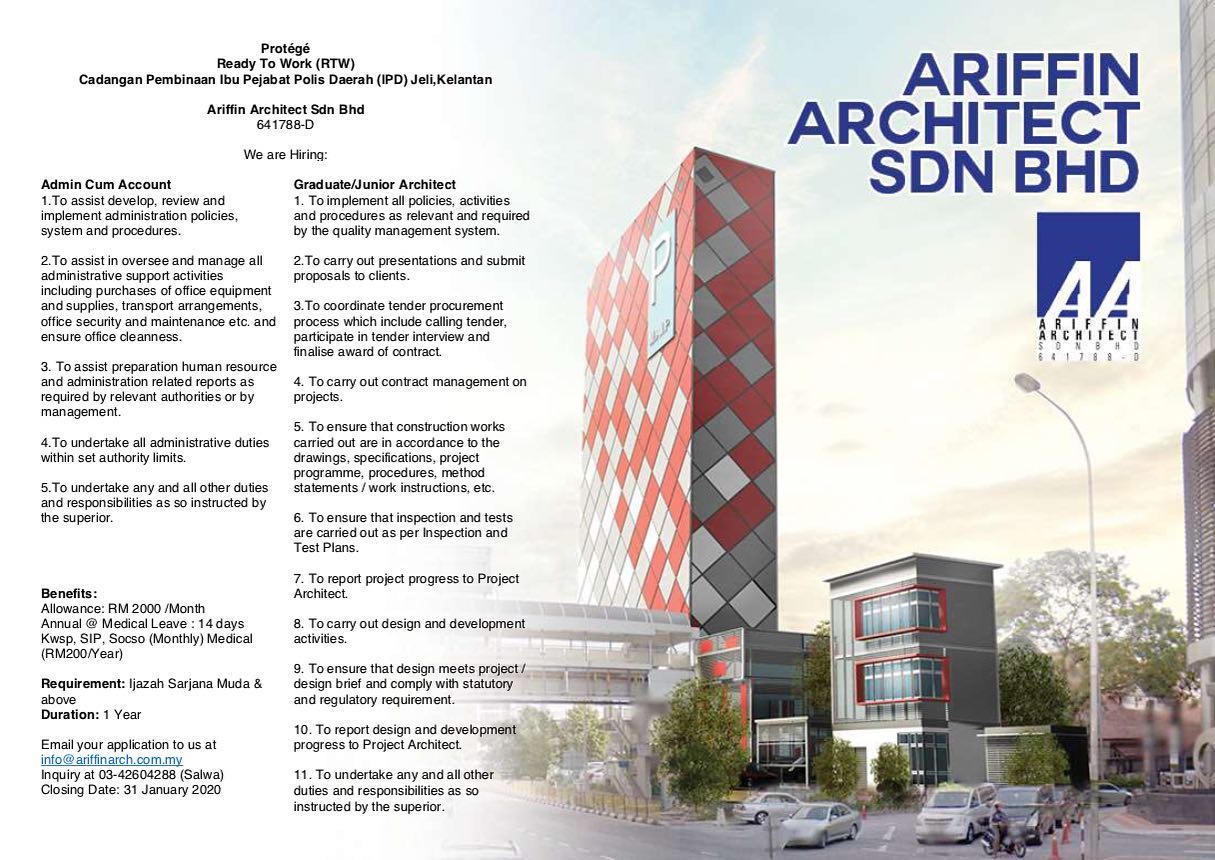 Protégé
Ready To Work (RTW)
Cadangan Pembinaan Ibu Pejabat Polis Daerah (IPD) Jeli,Kelantan

Ariffin Architect Sdn Bhd
641788-D

We are Hiring:

Admin Cum Account
1.To assist develop, review and implement administration policies, system and procedures.

2.To assist in oversee and manage all administrative support activities including purchases of office equipment and supplies, transport arrangements, office security and maintenance etc. and ensure office cleanness.

3. To assist preparation human resource and administration related reports as required by relevant authorities or by management.

4.To undertake all administrative duties within set authority limits.

5.To undertake any and all other duties and responsibilities as so instructed by the superior.

Benefits:
Allowance: RM 2000 /Month
Annual @ Medical Leave : 14 days
Kwsp, SIP, Socso (Monthly) Medical (RM200/Year)

Requirement: Ijazah Sarjana Muda & above
Duration: 1 Year

Email your application to us at
info@ariffinarch.com.my
Inquiry at 03-42604288 (Salwa)
Closing Date: 31 January 2020

Graduate/Junior Architect
1. To implement all policies, activities and procedures as relevant and required by the quality management system.

2.To carry out presentations and submit proposals to clients.

3.To coordinate tender procurement process which include calling tender, participate in tender interview and finalise award of contract.

4. To carry out contract management on projects.

5. To ensure that construction works carried out are in accordance to the drawings, specifications, project programme, procedures, method statements / work instructions, etc.

6. To ensure that inspection and tests are carried out as per Inspection and Test Plans.

7. To report project progress to Project Architect.

8. To carry out design and development activities.

9. To ensure that design meets project / design brief and comply with statutory and regulatory requirement.

10. To report design and development progress to Project Architect.

11. To undertake any and all other duties and responsibilities as so instructed by the superior.

ARIFFIN ARCHITECT SDN BHD

AA
ARIFFIN ARCHITECT
SDN BHD
641788-D

P